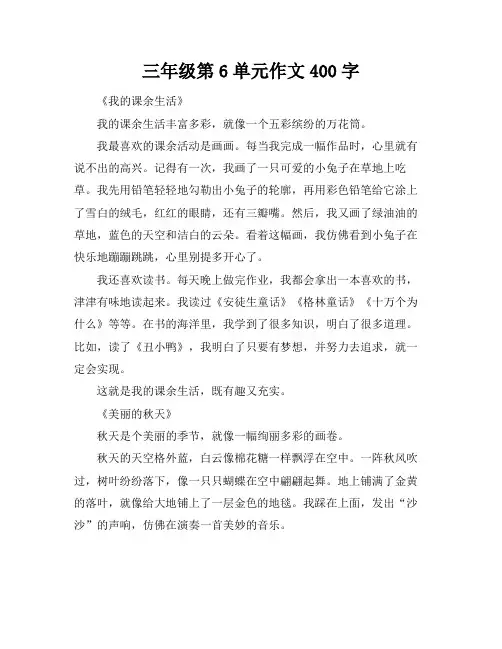 三年级第 6 单元作文 400 字

《我的课余生活》

我的课余生活丰富多彩，就像一个五彩缤纷的万花筒。

我最喜欢的课余活动是画画。每当我完成一幅作品时，心里就有说不出的高兴。记得有一次，我画了一只可爱的小兔子在草地上吃草。我先用铅笔轻轻地勾勒出小兔子的轮廓，再用彩色铅笔给它涂上了雪白的绒毛，红红的眼睛，还有三瓣嘴。然后，我又画了绿油油的草地，蓝色的天空和洁白的云朵。看着这幅画，我仿佛看到小兔子在快乐地蹦蹦跳跳，心里别提多开心了。

我还喜欢读书。每天晚上做完作业，我都会拿出一本喜欢的书，津津有味地读起来。我读过《安徒生童话》《格林童话》《十万个为什么》等等。在书的海洋里，我学到了很多知识，明白了很多道理。比如，读了《丑小鸭》，我明白了只要有梦想，并努力去追求，就一定会实现。

这就是我的课余生活，既有趣又充实。

《美丽的秋天》

秋天是个美丽的季节，就像一幅绚丽多彩的画卷。

秋天的天空格外蓝，白云像棉花糖一样飘浮在空中。一阵秋风吹过，树叶纷纷落下，像一只只蝴蝶在空中翩翩起舞。地上铺满了金黄的落叶，就像给大地铺上了一层金色的地毯。我踩在上面，发出“沙沙”的声响，仿佛在演奏一首美妙的音乐。